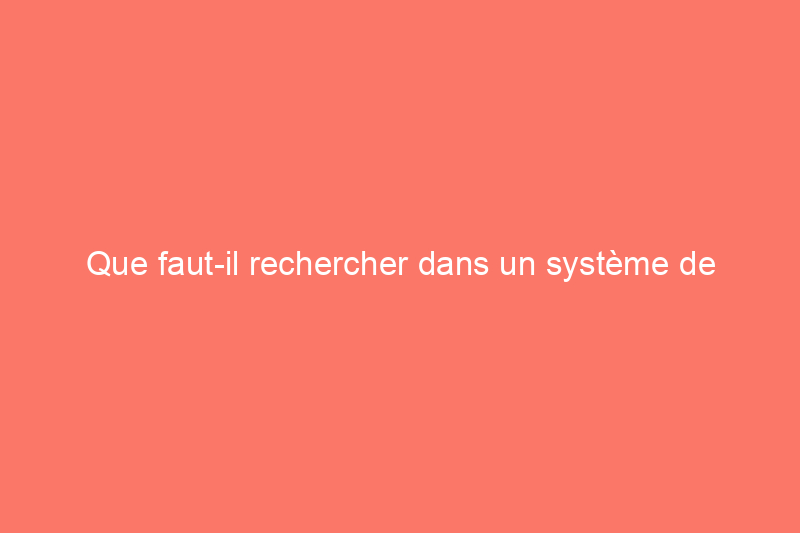 Que faut-il rechercher dans un système de